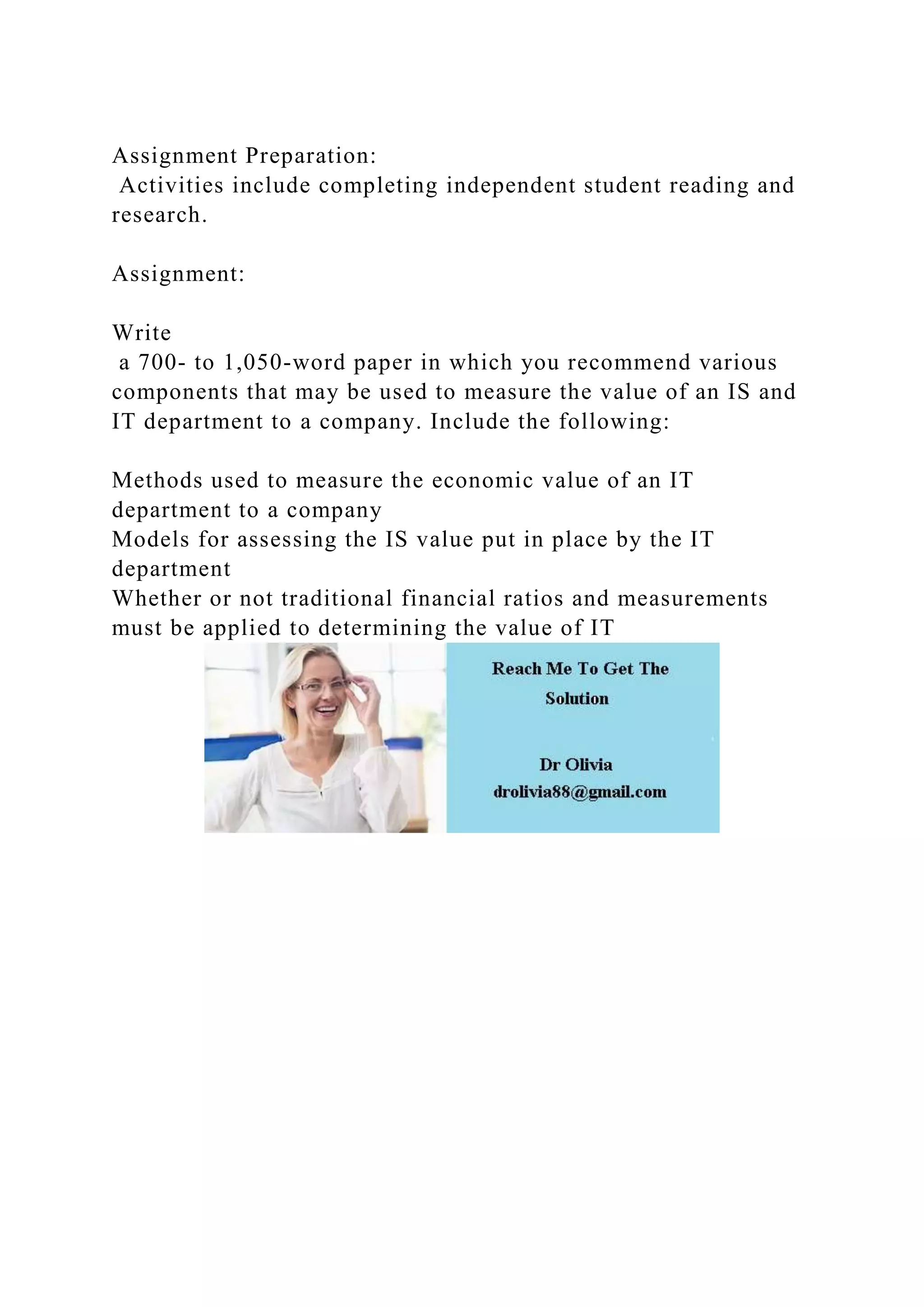 Assignment Preparation:
Activities include completing independent student reading and research.

Assignment:

Write
a 700- to 1,050-word paper in which you recommend various components that may be used to measure the value of an IS and IT department to a company. Include the following:

Methods used to measure the economic value of an IT department to a company
Models for assessing the IS value put in place by the IT department
Whether or not traditional financial ratios and measurements must be applied to determining the value of IT

Reach Me To Get The Solution

Dr Olivia
drolivia88@gmail.com